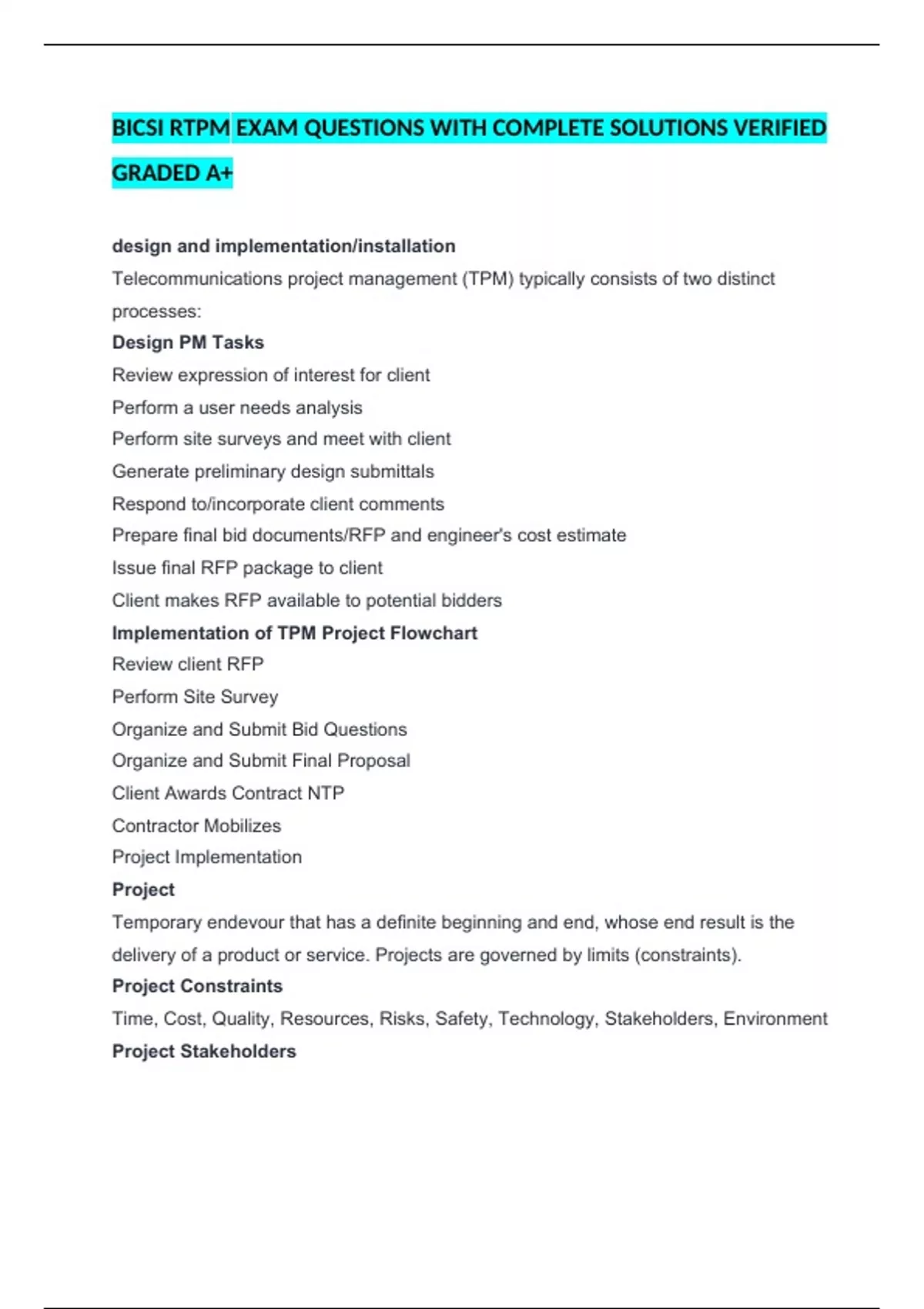 BICSI RTPM EXAM QUESTIONS WITH COMPLETE SOLUTIONS VERIFIED GRADED A+

design and implementation/installation

Telecommunications project management (TPM) typically consists of two distinct processes:

Design PM Tasks

Review expression of interest for client

Perform a user needs analysis

Perform site surveys and meet with client

Generate preliminary design submittals

Respond to/incorporate client comments

Prepare final bid documents/RFP and engineer's cost estimate

Issue final RFP package to client

Client makes RFP available to potential bidders

Implementation of TPM Project Flowchart

Review client RFP

Perform Site Survey

Organize and Submit Bid Questions

Organize and Submit Final Proposal

Client Awards Contract NTP

Contractor Mobilizes

Project Implementation

Project

Temporary endevour that has a definite beginning and end, whose end result is the delivery of a product or service. Projects are governed by limits (constraints).

Project Constraints

Time, Cost, Quality, Resources, Risks, Safety, Technology, Stakeholders, Environment

Project Stakeholders